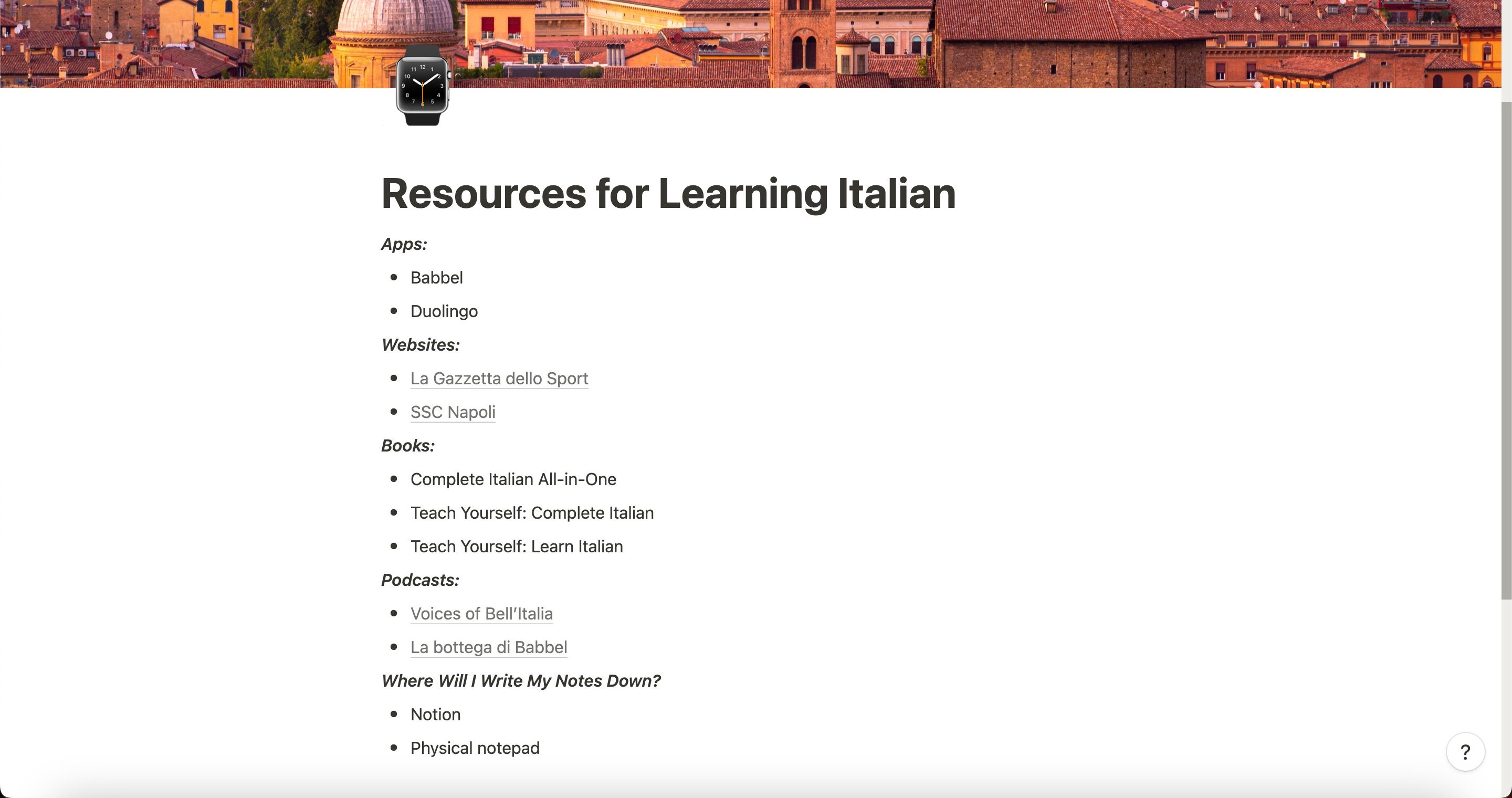 Resources for Learning Italian

Apps:

- Babbel
- Duolingo

Websites:

- La Gazzetta dello Sport
- SSC Napoli

Books:

- Complete Italian All-in-One
- Teach Yourself: Complete Italian
- Teach Yourself: Learn Italian

Podcasts:

- Voices of Bell'Italia
- La bottega di Babbel

Where Will I Write My Notes Down?

- Notion
- Physical notepad

?